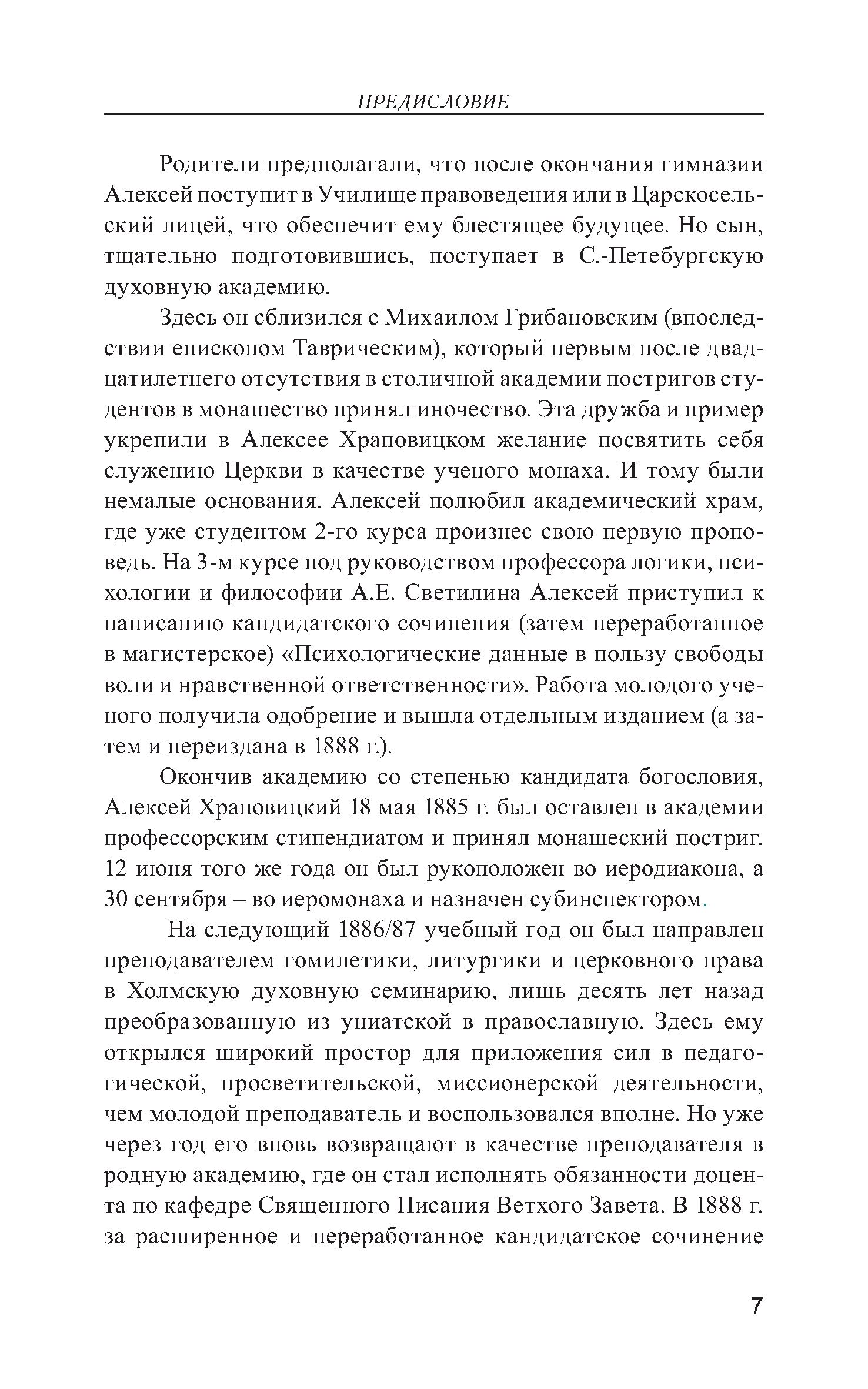 ПРЕДИСЛОВИЕ

Родители предполагали, что после окончания гимназии Алексей поступит в Училище правоведения или в Царскосельский лицей, что обеспечит ему блестящее будущее. Но сын, тщательно подготовившись, поступает в С.-Петебургскую духовную академию.

Здесь он сблизился с Михаилом Грибановским (впоследствии епископом Таврическим), который первым после двадцатилетнего отсутствия в столичной академии постригов студентов в монашество принял иночество. Эта дружба и пример укрепили в Алексее Храповицком желание посвятить себя служению Церкви в качестве ученого монаха. И тому были немалые основания. Алексей полюбил академический храм, где уже студентом 2-го курса произнес свою первую проповедь. На 3-м курсе под руководством профессора логики, психологии и философии А.Е. Светилина Алексей приступил к написанию кандидатского сочинения (затем переработанное в магистерское) «Психологические данные в пользу свободы воли и нравственной ответственности». Работа молодого ученого получила одобрение и вышла отдельным изданием (а затем и переиздана в 1888 г.).

Окончив академию со степенью кандидата богословия, Алексей Храповицкий 18 мая 1885 г. был оставлен в академии профессорским стипендиатом и принял монашеский постриг. 12 июня того же года он был рукоположен во иеродиакона, а 30 сентября – во иеромонаха и назначен субинспектором.

На следующий 1886/87 учебный год он был направлен преподавателем гомилетики, литургики и церковного права в Холмскую духовную семинарию, лишь десять лет назад преобразованную из униатской в православную. Здесь ему открылся широкий простор для приложения сил в педагогической, просветительской, миссионерской деятельности, чем молодой преподаватель и воспользовался вполне. Но уже через год его вновь возвращают в качестве преподавателя в родную академию, где он стал исполнять обязанности доцента по кафедре Священного Писания Ветхого Завета. В 1888 г. за расширенное и переработанное кандидатское сочинение

7